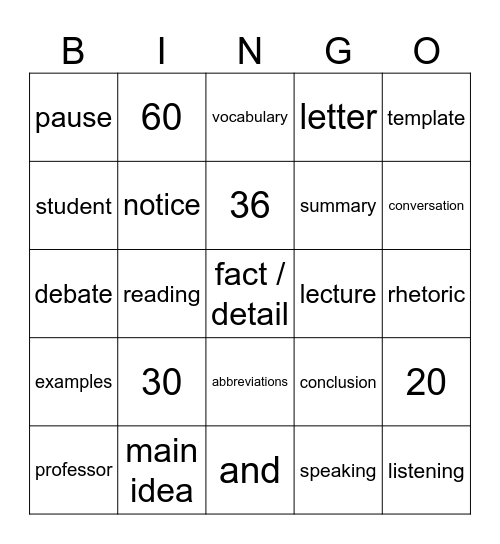 | B | I | N | G | O |
|---|---|---|---|---|
| pause | 60 | vocabulary | letter | template |
| student | notice | 36 | summary | conversation |
| debate | reading | fact / detail | lecture | rhetoric |
| examples | 30 | abbreviations | conclusion | 20 |
| professor | main idea | and | speaking | listening |